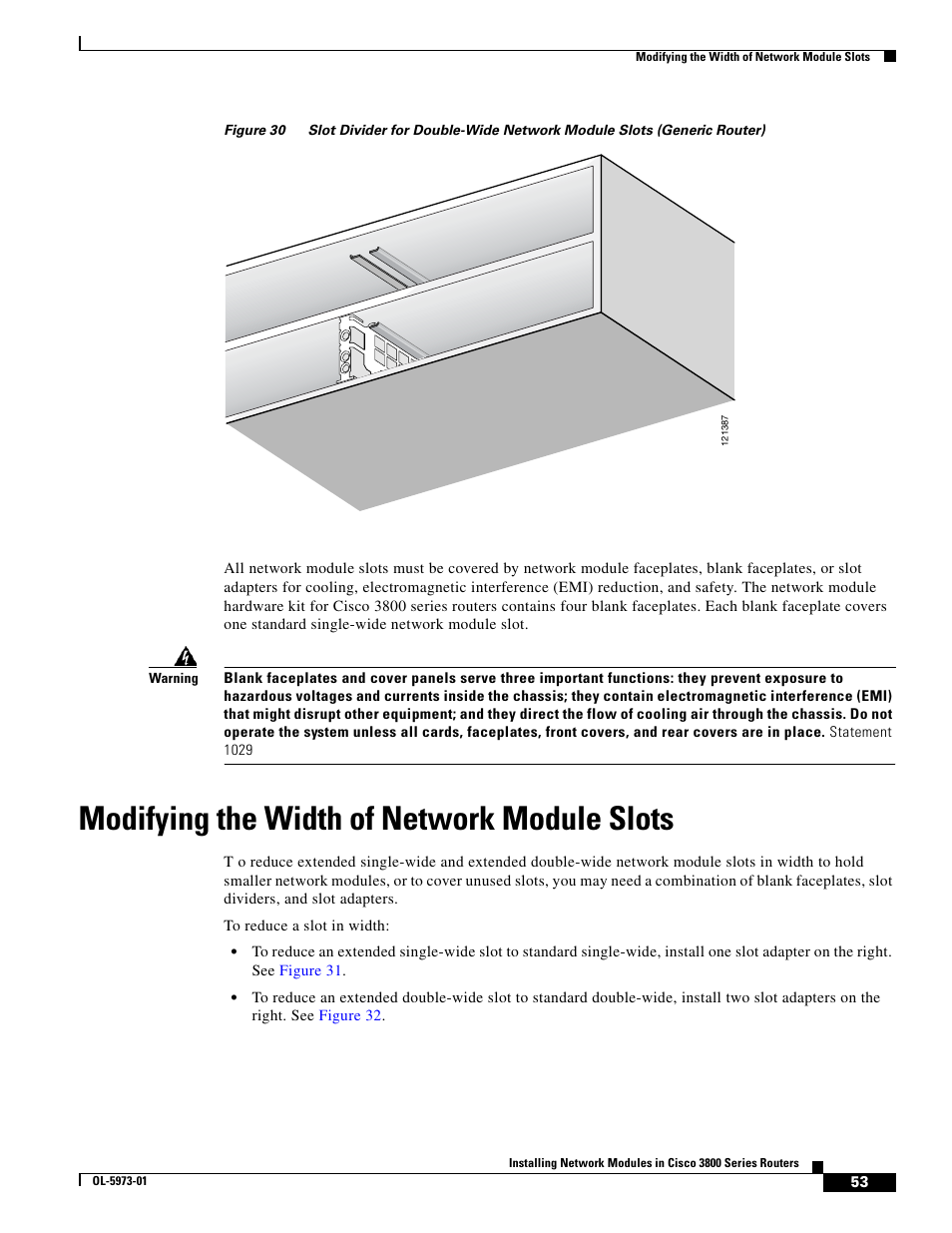 Modifying the Width of Network Module Slots

Figure 30 Slot Divider for Double-Wide Network Module Slots (Generic Router)

121387

All network module slots must be covered by network module faceplates, blank faceplates, or slot adapters for cooling, electromagnetic interference (EMI) reduction, and safety. The network module hardware kit for Cisco 3800 series routers contains four blank faceplates. Each blank faceplate covers one standard single-wide network module slot.

Warning

Blank faceplates and cover panels serve three important functions: they prevent exposure to hazardous voltages and currents inside the chassis; they contain electromagnetic interference (EMI) that might disrupt other equipment; and they direct the flow of cooling air through the chassis. Do not operate the system unless all cards, faceplates, front covers, and rear covers are in place. Statement 1029

Modifying the Width of Network Module Slots

T o reduce extended single-wide and extended double-wide network module slots in width to hold smaller network modules, or to cover unused slots, you may need a combination of blank faceplates, slot dividers, and slot adapters.

To reduce a slot in width:

• To reduce an extended single-wide slot to standard single-wide, install one slot adapter on the right. See Figure 31.

• To reduce an extended double-wide slot to standard double-wide, install two slot adapters on the right. See Figure 32.

Installing Network Modules in Cisco 3800 Series Routers

OL-5973-01

53